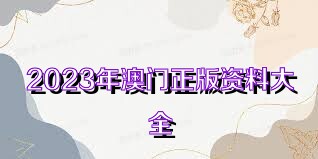 2023年澳门正版资料大全